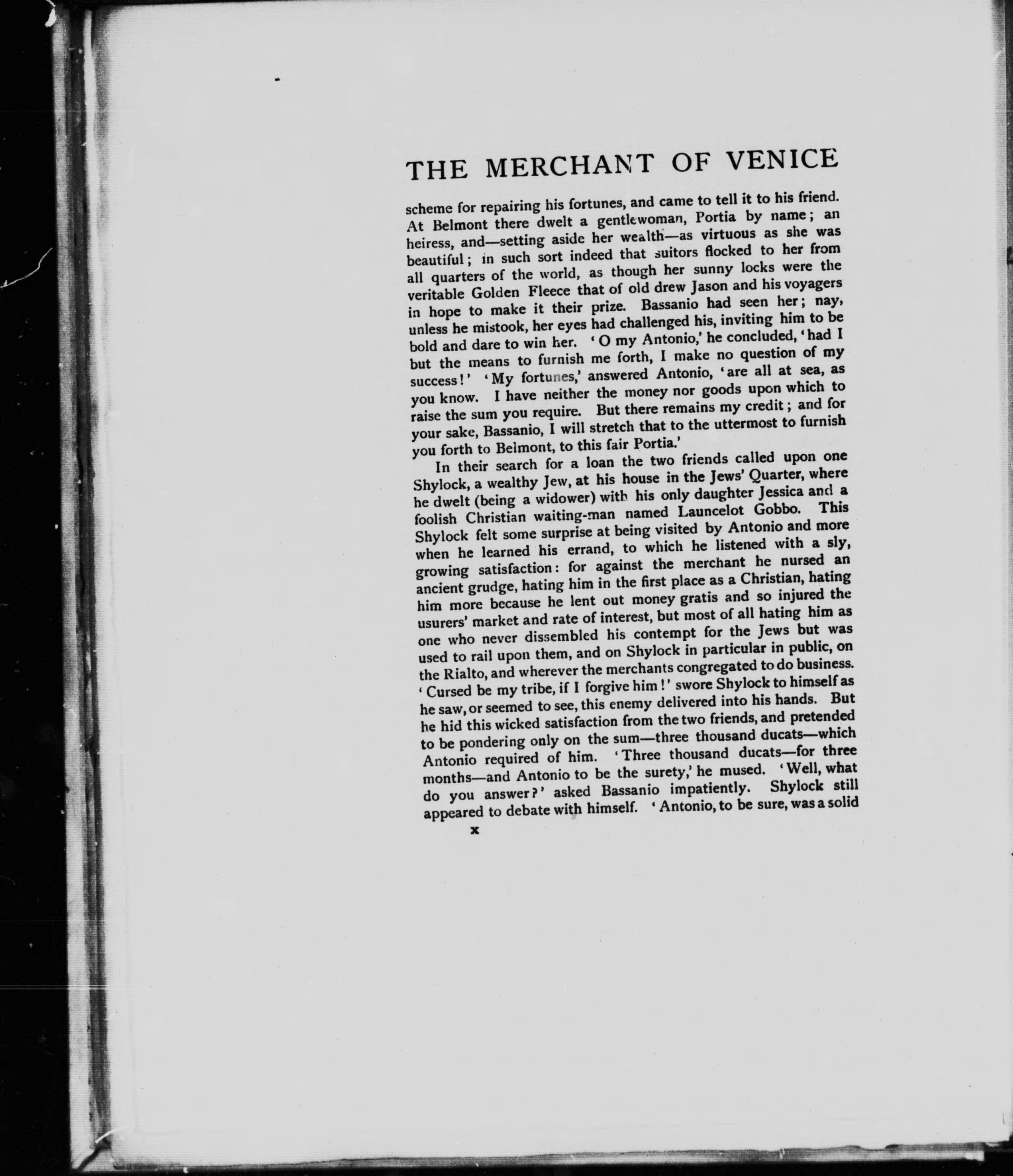 THE MERCHANT OF VENICE

scheme for repairing his fortunes, and came to tell it to his friend. At Belmont there dwelt a gentlewoman, Portia by name; an heiress, and—setting aside her wealth—as virtuous as she was beautiful; in such sort indeed that suitors flocked to her from all quarters of the world, as though her sunny locks were the veritable Golden Fleece that of old drew Jason and his voyagers in hope to make it their prize. Bassanio had seen her; nay, unless he mistook, her eyes had challenged his, inviting him to be bold and dare to win her. 'O my Antonio,' he concluded, 'had I but the means to furnish me forth, I make no question of my success!' 'My fortunes,' answered Antonio, 'are all at sea, as you know. I have neither the money nor goods upon which to raise the sum you require. But there remains my credit; and for your sake, Bassanio, I will stretch that to the uttermost to furnish you forth to Belmont, to this fair Portia.'

In their search for a loan the two friends called upon one Shylock, a wealthy Jew, at his house in the Jews' Quarter, where he dwelt (being a widower) with his only daughter Jessica and a foolish Christian waiting-man named Launcelot Gobbo. This Shylock felt some surprise at being visited by Antonio and more when he learned his errand, to which he listened with a sly, growing satisfaction: for against the merchant he nursed an ancient grudge, hating him in the first place as a Christian, hating him more because he lent out money gratis and so injured the usurers' market and rate of interest, but most of all hating him as one who never dissembled his contempt for the Jews but was used to rail upon them, and on Shylock in particular in public, on the Rialto, and wherever the merchants congregated to do business. 'Cursed be my tribe, if I forgive him!' swore Shylock to himself as he saw, or seemed to see, this enemy delivered into his hands. But he hid this wicked satisfaction from the two friends, and pretended to be pondering only on the sum—three thousand ducats—which Antonio required of him. 'Three thousand ducats—for three months—and Antonio to be the surety,' he mused. 'Well, what do you answer?' asked Bassanio impatiently. Shylock still appeared to debate with himself. 'Antonio, to be sure, was a solid

x